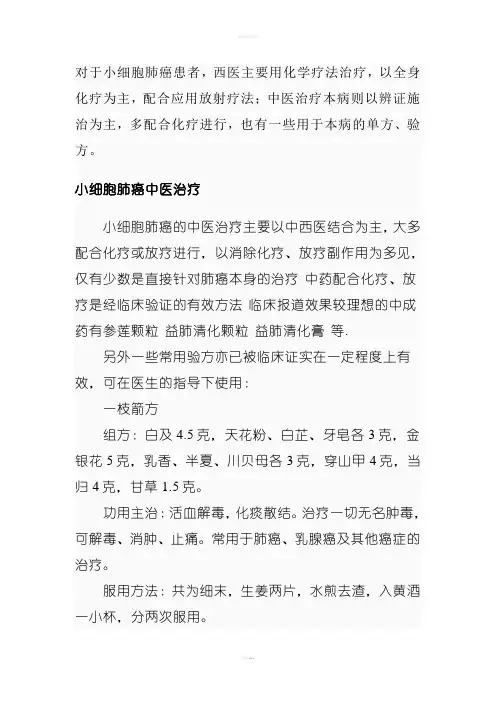 对于小细胞肺癌患者，西医主要用化学疗法治疗，以全身化疗为主，配合应用放射疗法；中医治疗本病则以辨证施治为主，多配合化疗进行，也有一些用于本病的单方、验方。

小细胞肺癌中医治疗

小细胞肺癌的中医治疗主要以中西医结合为主，大多配合化疗或放疗进行，以消除化疗、放疗副作用为多见，仅有少数是直接针对肺癌本身的治疗 中药配合化疗、放疗是经临床验证的有效方法 临床报道效果较理想的中成药有参莲颗粒 益肺清化颗粒 益肺清化膏 等.

另外一些常用验方亦已被临床证实在一定程度上有效，可在医生的指导下使用：

一枝箭方

组方：白及 4.5 克，天花粉、白芷、牙皂各 3 克，金银花 5 克，乳香、半夏、川贝母各 3 克，穿山甲 4 克，当归 4 克，甘草 1.5 克。

功用主治：活血解毒，化痰散结。治疗一切无名肿毒，可解毒、消肿、止痛。常用于肺癌、乳腺癌及其他癌症的治疗。

服用方法：共为细末，生姜两片，水煎去渣，入黄酒一小杯，分两次服用。